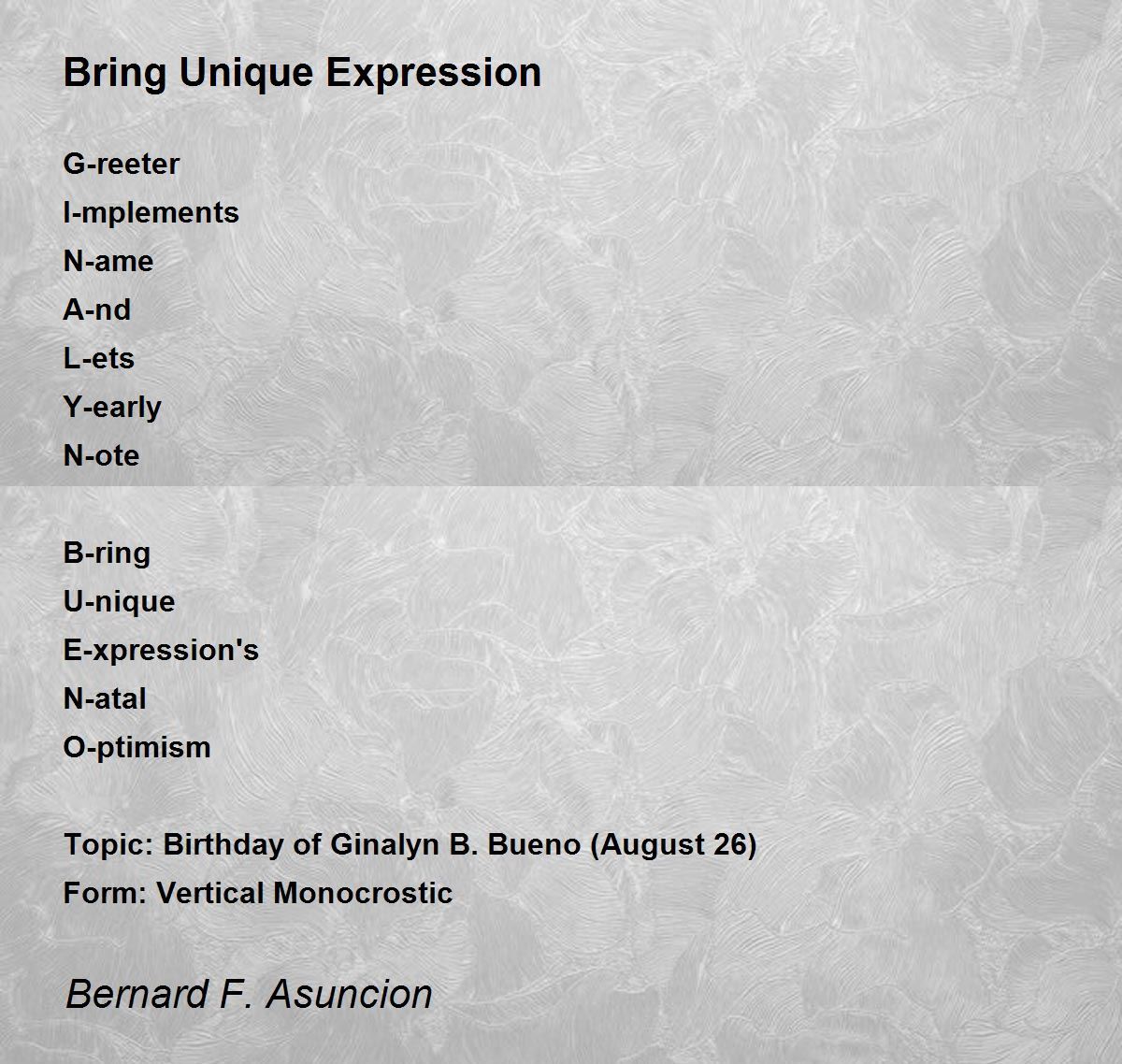 Bring Unique Expression

G-reeter
I-mplements
N-ame
A-nd
L-ets
Y-early
N-ote

B-ring
U-nique
E-xpression's
N-atal
O-ptimism

Topic: Birthday of Ginalyn B. Bueno (August 26)
Form: Vertical Monocrostic

Bernard F. Asuncion